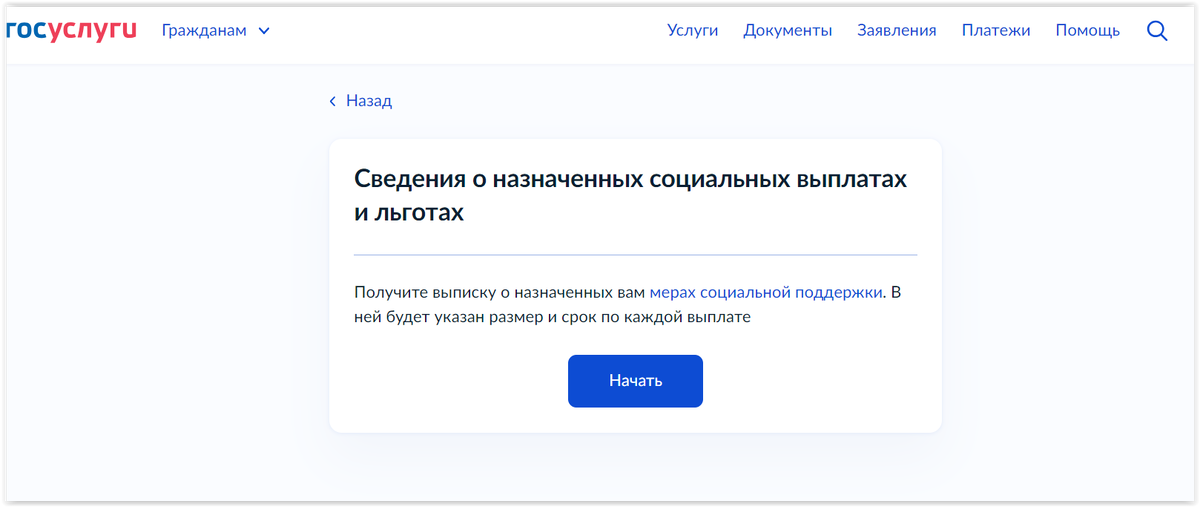 госуслуги Гражданам

Услуги Документы Заявления Платежи Помощь

Назад

Сведения о назначенных социальных выплатах и льготах

Получите выписку о назначенных вам мерах социальной поддержки. В ней будет указан размер и срок по каждой выплате

Начать